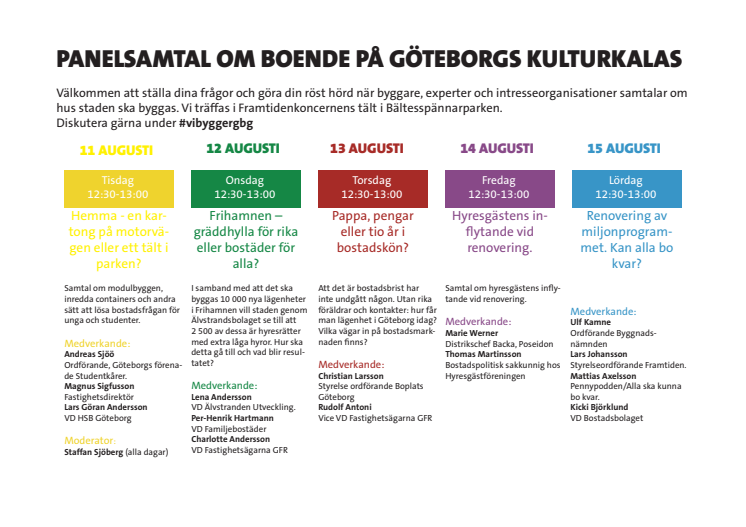 PANELSAMTAL OM BOENDE PÅ GÖTEBORGS KULTURKALAS

Välkommen att ställa dina frågor och göra din röst hörd när byggare, experter och intresseorganisationer samtalar om hus staden ska byggas. Vi träffas i Framtidenkoncernens tält i Bältesspännarparken.
Diskutera gärna under #vibyggergbg

11 AUGUSTI

Tisdag
12:30-13:00

Hemma - en kartong på motorvägen eller ett tält i parken?

Samtal om modulbyggen, inredda containers och andra sätt att lösa bostadsfrågan för unga och studenter.

Medverkande:
Andreas Sjöö
Ordförande, Göteborgs förenade Studentkårer.
Magnus Sigfusson
Fastighetsdirektör
Lars Göran Andersson
VD HSB Göteborg

Moderator:
Staffan Sjöberg (alla dagar)

12 AUGUSTI

Onsdag
12:30-13:00

Frihamnen – gräddhylla för rika eller bostäder för alla?

I samband med att det ska byggas 10 000 nya lägenheter i Frihamnen vill staden genom Älvstrandsbolaget se till att 2 500 av dessa är hyresrätter med extra låga hyror. Hur ska detta gå till och vad blir resultatet?

Medverkande:
Lena Andersson
VD Älvstranden Utveckling.
Per-Henrik Hartmann
VD Familjebostäder
Charlotte Andersson
VD Fastighetsägarna GFR

13 AUGUSTI

Torsdag
12:30-13:00

Pappa, pengar eller tio år i bostadskön?

Att det är bostadsbrist har inte undgått någon. Utan rika föräldrar och kontakter: hur får man lägenhet i Göteborg idag? Vilka vägar in på bostadsmarknaden finns?

Medverkande:
Christian Larsson
Styrelse ordförande Boplats Göteborg
Rudolf Antoni
Vice VD Fastighetsägarna GFR

14 AUGUSTI

Fredag
12:30-13:00

Hyresgästens inflytande vid renovering.

Samtal om hyresgästens inflytande vid renovering.

Medverkande:
Marie Werner
Distrikschef Backa, Poseidon
Thomas Martinsson
Bostadspolitisk sakkunnig hos Hyresgästföreningen

15 AUGUSTI

Lördag
12:30-13:00

Renovering av miljonprogrammet. Kan alla bo kvar?

Medverkande:
Ulf Kamne
Ordförande Byggnadsnämnden
Lars Johansson
Styrelseordförande Framtiden.
Mattias Axelsson
Pennypodden/Alla ska kunna bo kvar.
Kicki Björklund
VD Bostadsbolaget